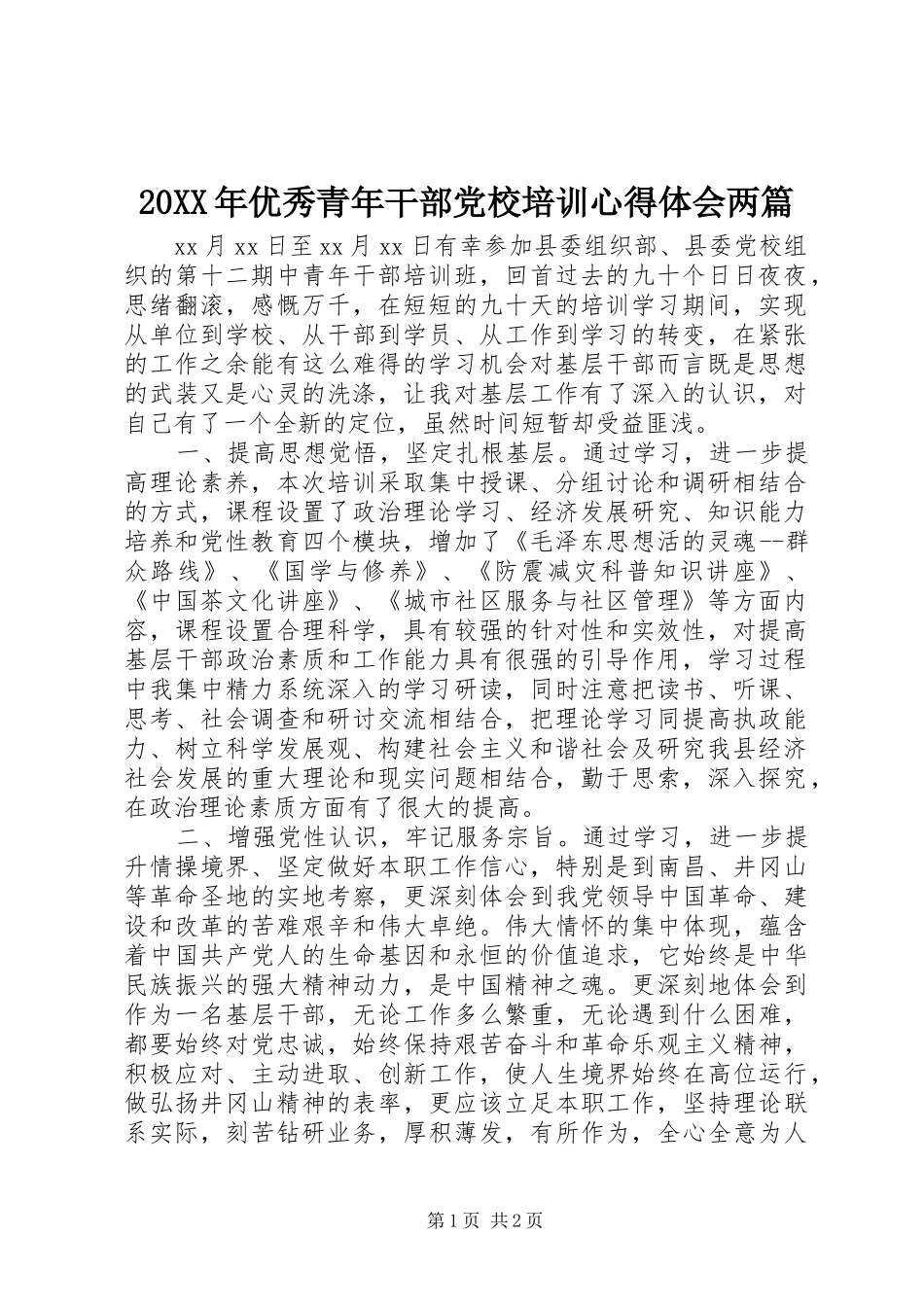 20XX年优秀青年干部党校培训心得体会两篇

xx月xx日至xx月xx日有幸参加县委组织部、县委党校组织的第十二期中青年干部培训班，回首过去的九十个日日夜夜，思绪翻滚，感慨万千，在短短的九十天的培训学习期间，实现从单位到学校、从干部到学员、从工作到学习的转变，在紧张的工作之余能有这么难得的学习机会对基层干部而言既是思想的武装又是心灵的洗涤，让我对基层工作有了深入的认识，对自己有了一个全新的定位，虽然时间短暂却受益匪浅。

一、提高思想觉悟，坚定扎根基层。通过学习，进一步提高理论素养，本次培训采取集中授课、分组讨论和调研相结合的方式，课程设置了政治理论学习、经济发展研究、知识能力培养和党性教育四个模块，增加了《毛泽东思想活的灵魂--群众路线》、《国学与修养》、《防震减灾科普知识讲座》、《中国茶文化讲座》、《城市社区服务与社区管理》等方面内容，课程设置合理科学，具有较强的针对性和实效性，对提高基层干部政治素质和工作能力具有很强的引导作用，学习过程中我集中精力系统深入的学习研读，同时注意把读书、听课、思考、社会调查和研讨交流相结合，把理论学习同提高执政能力、树立科学发展观、构建社会主义和谐社会及研究我县经济社会发展的重大理论和现实问题相结合，勤于思索，深入探究，在政治理论素质方面有了很大的提高。

二、增强党性认识，牢记服务宗旨。通过学习，进一步提升情操境界、坚定做好本职工作信心，特别是到南昌、井冈山等革命圣地的实地考察，更深刻体会到我党领导中国革命、建设和改革的苦难艰辛和伟大卓绝。伟大情怀的集中体现，蕴含着中国共产党人的生命基因和永恒的价值追求，它始终是中华民族振兴的强大精神动力，是中国精神之魂。更深刻地体会到作为一名基层干部，无论工作多么繁重，无论遇到什么困难，都要始终对党忠诚，始终保持艰苦奋斗和革命乐观主义精神，积极应对、主动进取、创新工作，使人生境界始终在高位运行，做弘扬井冈山精神的表率，更应该立足本职工作，坚持理论联系实际，刻苦钻研业务，厚积薄发，有所作为，全心全意为人

第1页 共2页